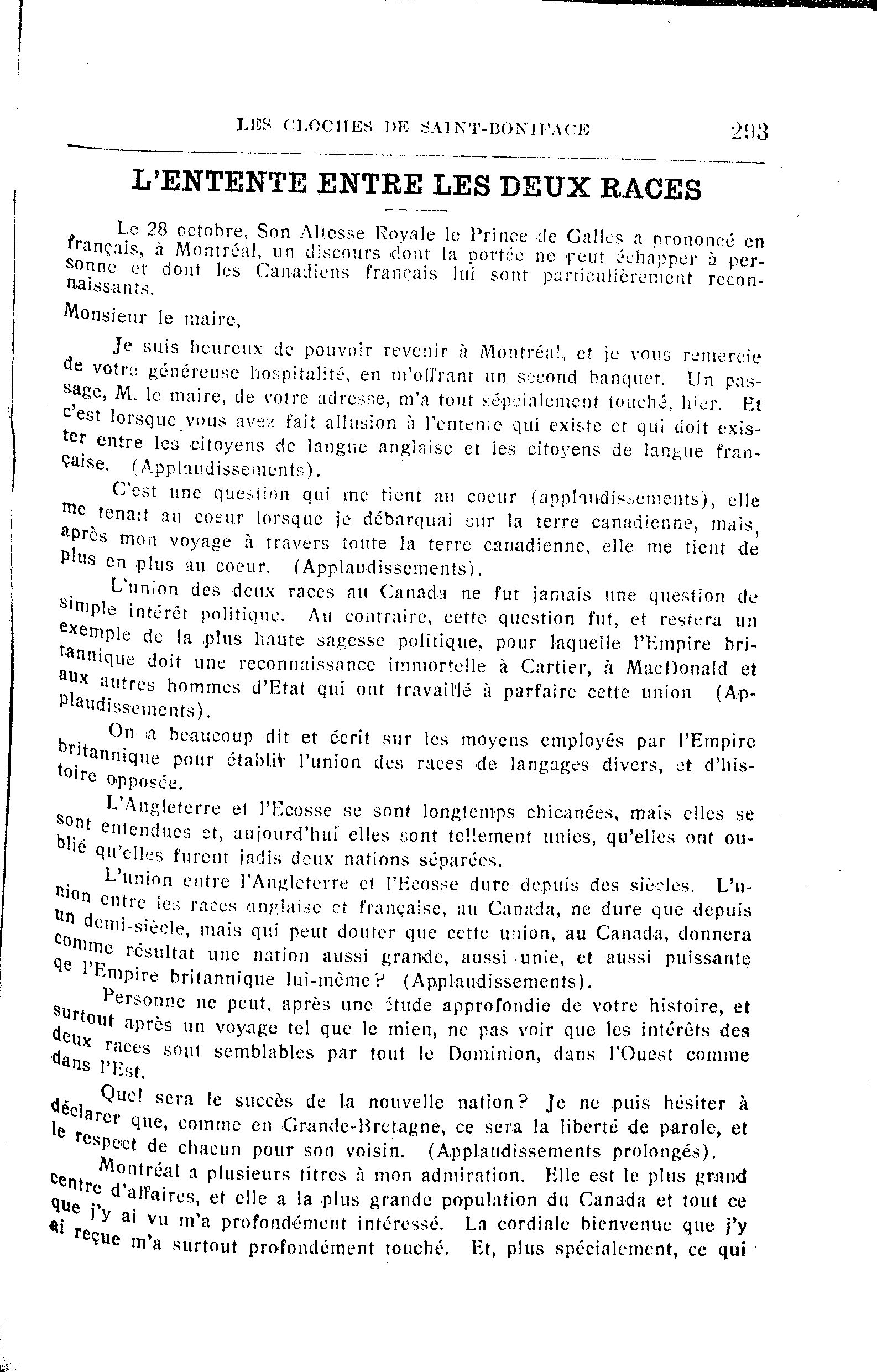 LES CLOCHES DE SAINT-BONIFACE 293

L'ENTENTE ENTRE LES DEUX RACES

Le 28 octobre, Son Altesse Royale le Prince de Galles a prononcé en français, à Montréal, un discours dont la portée ne peut échapper à personne et dont les Canadiens français lui sont particulièrement reconnaissants.

Monsieur le maire,

Je suis heureux de pouvoir revenir à Montréal, et je vous remercie de votre généreuse hospitalité, en m'offrant un second banquet. Un passage, M. le maire, de votre adresse, m'a tout sépcialement touché, hier. Et c'est lorsque vous avez fait allusion à l'entente qui existe et qui doit exister entre les citoyens de langue anglaise et les citoyens de langue française. (Applaudissements).

C'est une question qui me tient au coeur (applaudissements), elle me tenait au coeur lorsque je débarquai sur la terre canadienne, mais, après mon voyage à travers toute la terre canadienne, elle me tient de plus en plus au coeur. (Applaudissements).

L'union des deux races au Canada ne fut jamais une question de simple intérêt politique. Au contraire, cette question fut, et restera un exemple de la plus haute sagesse politique, pour laquelle l'Empire britannique doit une reconnaissance immortelle à Cartier, à MacDonald et aux autres hommes d'Etat qui ont travaillé à parfaire cette union (Applaudissements).

On a beaucoup dit et écrit sur les moyens employés par l'Empire britannique pour établir l'union des races de langages divers, et d'histoire opposée.

L'Angleterre et l'Ecosse se sont longtemps chicanées, mais elles se sont entendues et, aujourd'hui elles sont tellement unies, qu'elles ont oublié qu'elles furent jadis deux nations séparées.

L'union entre l'Angleterre et l'Ecosse dure depuis des siècles. L'union entre les races anglaise et française, au Canada, ne dure que depuis un demi-siècle, mais qui peut douter que cette union, au Canada, donnera comme résultat une nation aussi grande, aussi unie, et aussi puissante qe l'Empire britannique lui-même? (Applaudissements).

Personne ne peut, après une étude approfondie de votre histoire, et surtout après un voyage tel que le mien, ne pas voir que les intérêts des deux races sont semblables par tout le Dominion, dans l'Ouest comme dans l'Est.

Quel sera le succès de la nouvelle nation? Je ne puis hésiter à déclarer que, comme en Grande-Bretagne, ce sera la liberté de parole, et le respect de chacun pour son voisin. (Applaudissements prolongés).

Montréal a plusieurs titres à mon admiration. Elle est le plus grand centre d'affaires, et elle a la plus grande population du Canada et tout ce que j'y ai vu m'a profondément intéressé. La cordiale bienvenue que j'y ai reçue m'a surtout profondément touché. Et, plus spécialement, ce qui